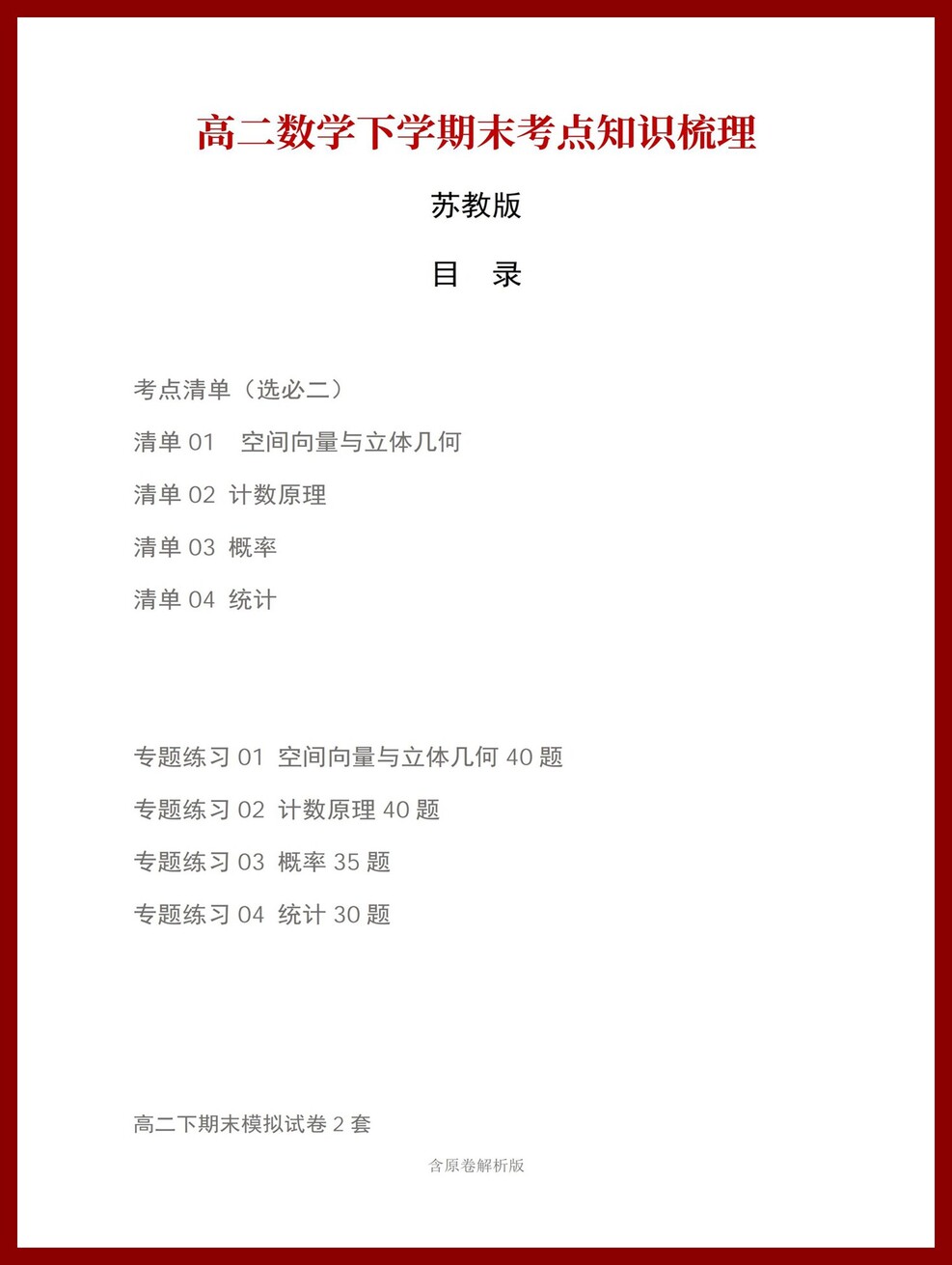 高二数学下学期末考点知识梳理

苏教版

目　录

考点清单（选必二）

清单 01　空间向量与立体几何

清单 02　计数原理

清单 03　概率

清单 04　统计

专题练习 01　空间向量与立体几何 40 题

专题练习 02　计数原理 40 题

专题练习 03　概率 35 题

专题练习 04　统计 30 题

高二下期末模拟试卷 2 套

含原卷解析版